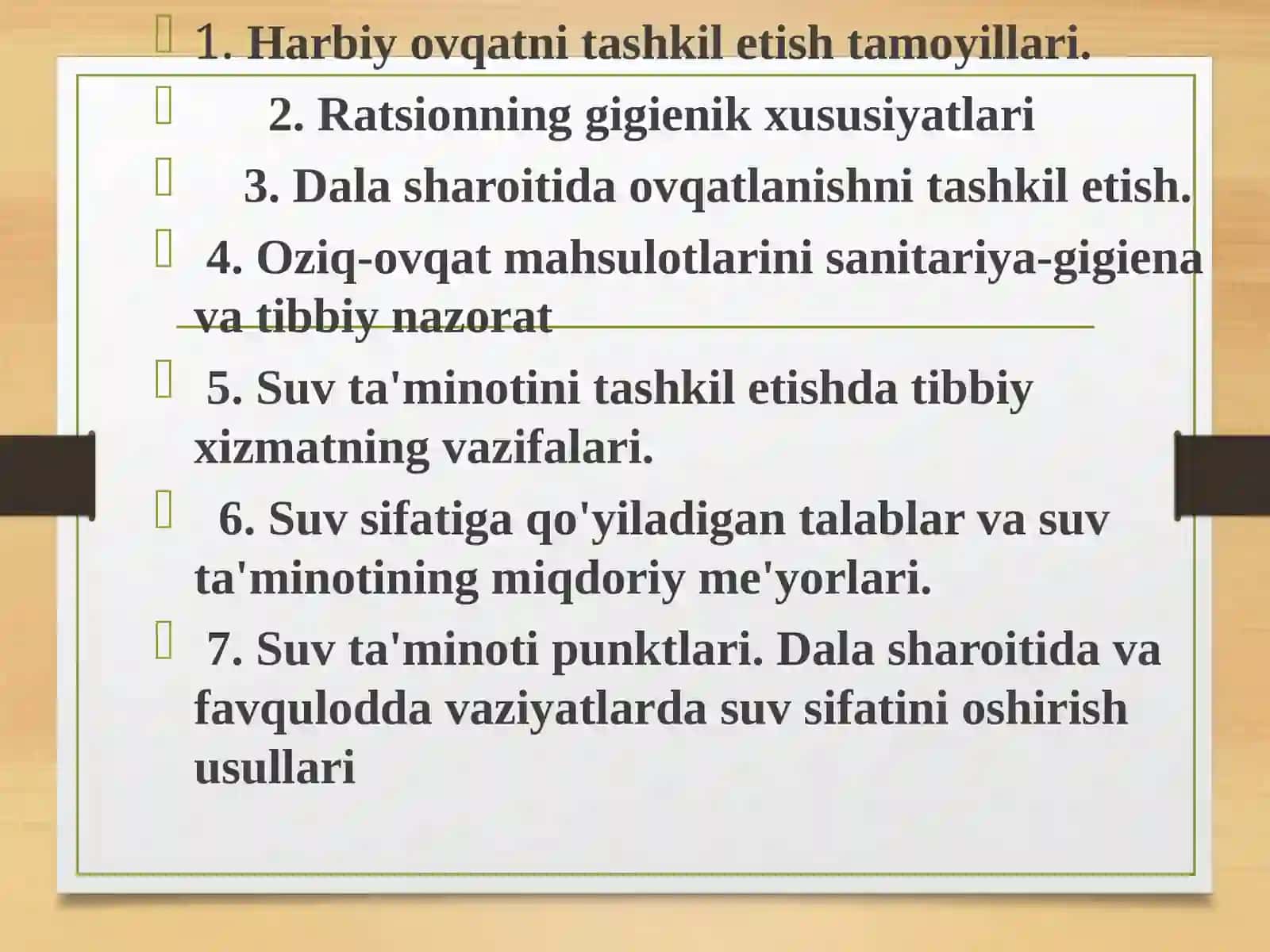 1. Harbiy ovqatni tashkil etish tamoyillari.

2. Ratsionning gigienik xususiyatlari

3. Dala sharoitida ovqatlanishni tashkil etish.

4. Oziq-ovqat mahsulotlarini sanitariya-gigiena va tibbiy nazorat

5. Suv ta'minotini tashkil etishda tibbiy xizmatning vazifalari.

6. Suv sifatiga qo'yiladigan talablar va suv ta'minotining miqdoriy me'yorlari.

7. Suv ta'minoti punktlari. Dala sharoitida va favqulodda vaziyatlarda suv sifatini oshirish usullari